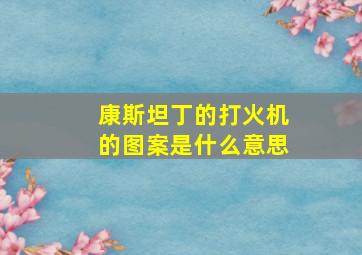 康斯坦丁的打火机的图案是什么意思